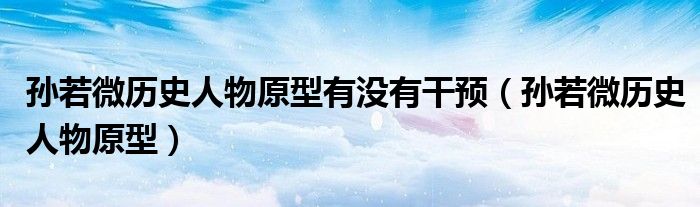 孙若微历史人物原型有没有干预（孙若微历史人物原型）